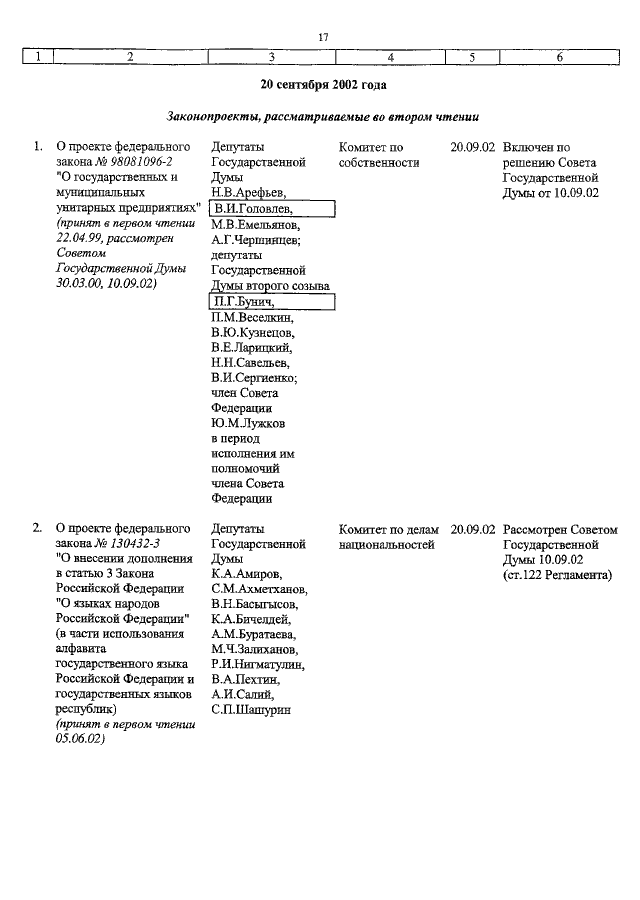 17

| 1 | 2 | 3 | 4 | 5 | 6 |
|---|---|---|---|---|---|

20 сентября 2002 года

Законопроекты, рассматриваемые во втором чтении

| | | | | | |
|---|---|---|---|---|---|
| 1. | О проекте федерального закона № 98081096-2 "О государственных и муниципальных унитарных предприятиях" (принят в первом чтении 22.04.99, рассмотрен Советом Государственной Думы 30.03.00, 10.09.02) | Депутаты Государственной Думы Н.В.Арефьев, В.И.Головлев, М.В.Емельянов, А.Г.Чершинцев; депутаты Государственной Думы второго созыва П.Г.Бунич, П.М.Веселкин, В.Ю.Кузнецов, В.Е.Ларицкий, Н.Н.Савельев, В.И.Сергиенко; член Совета Федерации Ю.М.Лужков в период исполнения им полномочий члена Совета Федерации | Комитет по собственности | 20.09.02 | Включен по решению Совета Государственной Думы от 10.09.02 |
| 2. | О проекте федерального закона № 130432-3 "О внесении дополнения в статью 3 Закона Российской Федерации "О языках народов Российской Федерации" (в части использования алфавита государственного языка Российской Федерации и государственных языков республик) (принят в первом чтении 05.06.02) | Депутаты Государственной Думы К.А.Амиров, С.М.Ахметханов, В.Н.Басыгысов, К.А.Бичелдей, А.М.Буратаева, М.Ч.Залиханов, Р.И.Нигматулин, В.А.Пехтин, А.И.Салий, С.П.Шашурин | Комитет по делам национальностей | 20.09.02 | Рассмотрен Советом Государственной Думы 10.09.02 (ст.122 Регламента) |